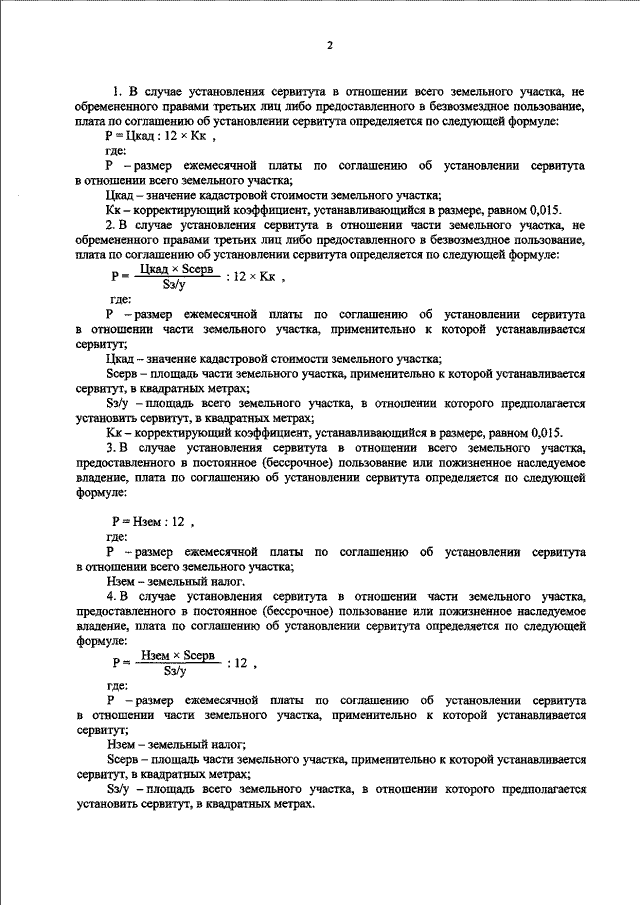 2

1. В случае установления сервитута в отношении всего земельного участка, не обремененного правами третьих лиц либо предоставленного в безвозмездное пользование, плата по соглашению об установлении сервитута определяется по следующей формуле:

$Р = Цкад : 12 \times Кк$ ,

где:

Р – размер ежемесячной платы по соглашению об установлении сервитута в отношении всего земельного участка;

Цкад – значение кадастровой стоимости земельного участка;

Кк – корректирующий коэффициент, устанавливающийся в размере, равном 0,015.

2. В случае установления сервитута в отношении части земельного участка, не обремененного правами третьих лиц либо предоставленного в безвозмездное пользование, плата по соглашению об установлении сервитута определяется по следующей формуле:

$Р = \frac{Цкад \times Sсерв}{Sз/у} : 12 \times Кк$ ,

где:

Р – размер ежемесячной платы по соглашению об установлении сервитута в отношении части земельного участка, применительно к которой устанавливается сервитут;

Цкад – значение кадастровой стоимости земельного участка;

Sсерв – площадь части земельного участка, применительно к которой устанавливается сервитут, в квадратных метрах;

Sз/у – площадь всего земельного участка, в отношении которого предполагается установить сервитут, в квадратных метрах;

Кк – корректирующий коэффициент, устанавливающийся в размере, равном 0,015.

3. В случае установления сервитута в отношении всего земельного участка, предоставленного в постоянное (бессрочное) пользование или пожизненное наследуемое владение, плата по соглашению об установлении сервитута определяется по следующей формуле:

$Р = Нзем : 12$ ,

где:

Р – размер ежемесячной платы по соглашению об установлении сервитута в отношении всего земельного участка;

Нзем – земельный налог.

4. В случае установления сервитута в отношении части земельного участка, предоставленного в постоянное (бессрочное) пользование или пожизненное наследуемое владение, плата по соглашению об установлении сервитута определяется по следующей формуле:

$Р = \frac{Нзем \times Sсерв}{Sз/у} : 12$ ,

где:

Р – размер ежемесячной платы по соглашению об установлении сервитута в отношении части земельного участка, применительно к которой устанавливается сервитут;

Нзем – земельный налог;

Sсерв – площадь части земельного участка, применительно к которой устанавливается сервитут, в квадратных метрах;

Sз/у – площадь всего земельного участка, в отношении которого предполагается установить сервитут, в квадратных метрах.